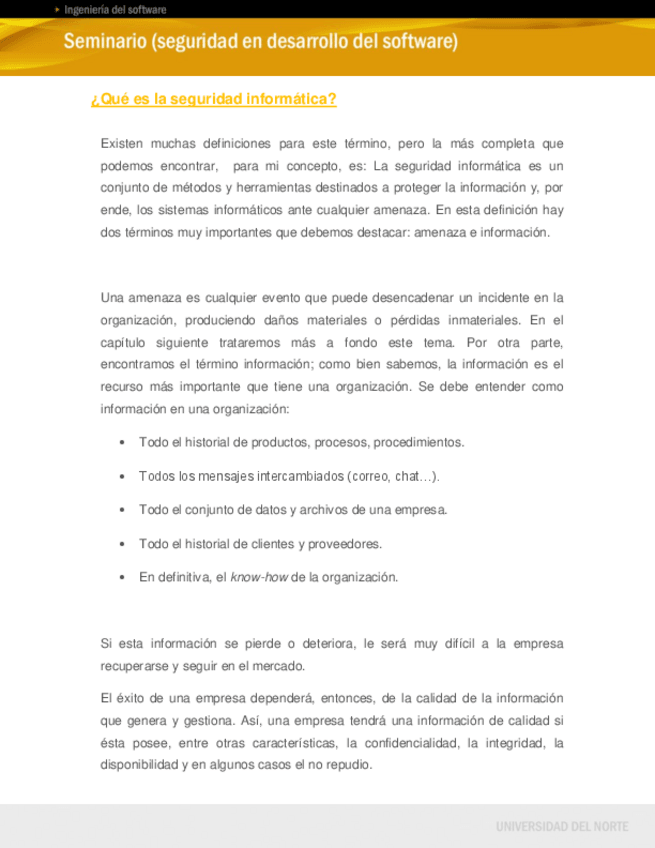 Ingeniería del software

Seminario (seguridad en desarrollo del software)

¿Qué es la seguridad informática?

Existen muchas definiciones para este término, pero la más completa que podemos encontrar, para mi concepto, es: La seguridad informática es un conjunto de métodos y herramientas destinados a proteger la información y, por ende, los sistemas informáticos ante cualquier amenaza. En esta definición hay dos términos muy importantes que debemos destacar: amenaza e información.

Una amenaza es cualquier evento que puede desencadenar un incidente en la organización, produciendo daños materiales o pérdidas inmateriales. En el capítulo siguiente trataremos más a fondo este tema. Por otra parte, encontramos el término información; como bien sabemos, la información es el recurso más importante que tiene una organización. Se debe entender como información en una organización:

• Todo el historial de productos, procesos, procedimientos.
• Todos los mensajes intercambiados (correo, chat…).
• Todo el conjunto de datos y archivos de una empresa.
• Todo el historial de clientes y proveedores.
• En definitiva, el know-how de la organización.

Si esta información se pierde o deteriora, le será muy difícil a la empresa recuperarse y seguir en el mercado.

El éxito de una empresa dependerá, entonces, de la calidad de la información que genera y gestiona. Así, una empresa tendrá una información de calidad si ésta posee, entre otras características, la confidencialidad, la integridad, la disponibilidad y en algunos casos el no repudio.

UNIVERSIDAD DEL NORTE